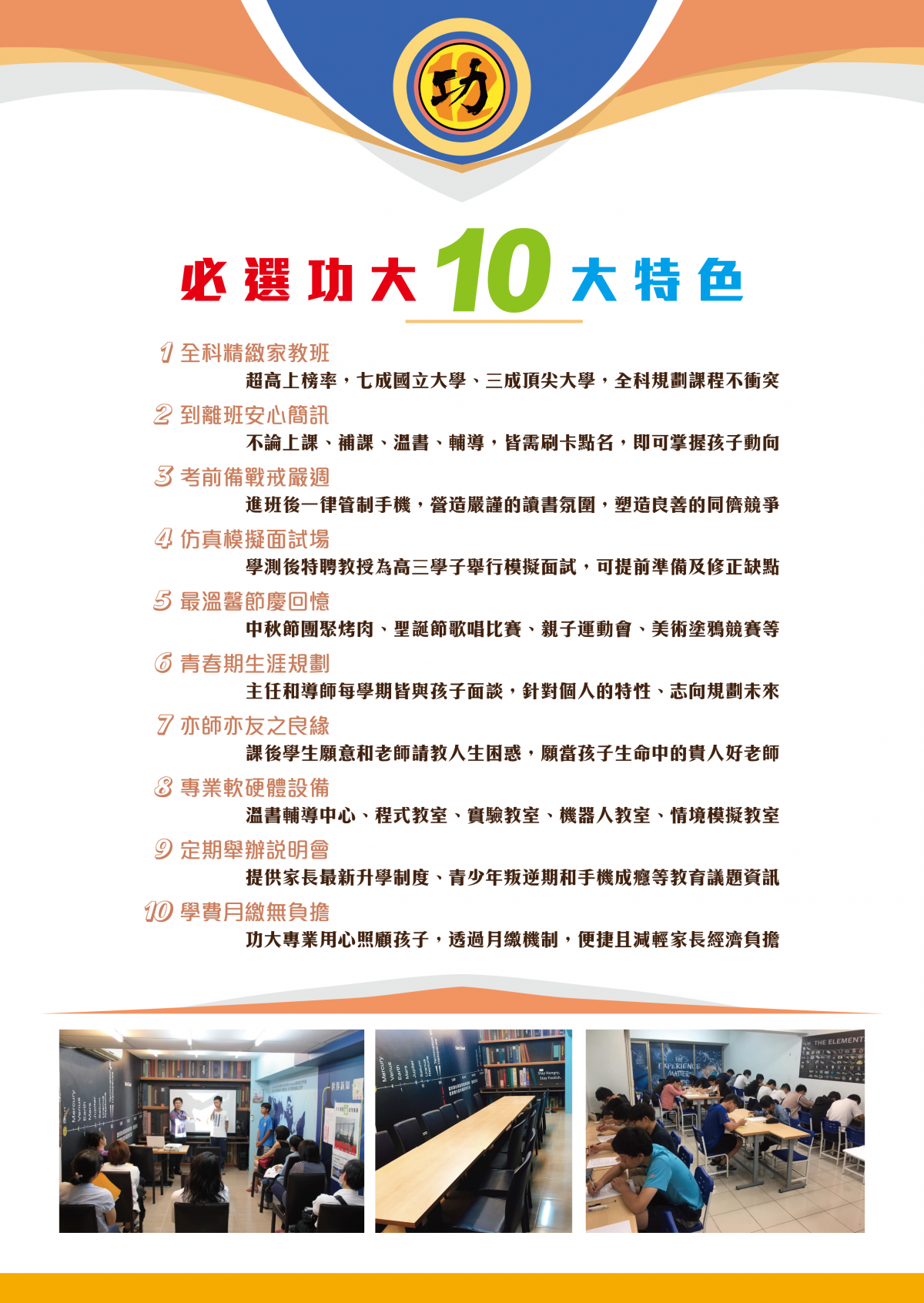 功

必選功大10大特色

1 全科精緻家教班
超高上榜率，七成國立大學、三成頂尖大學，全科規劃課程不衝突

2 到離班安心簡訊
不論上課、補課、溫書、輔導，皆需刷卡點名，即可掌握孩子動向

3 考前備戰戒嚴週
進班後一律管制手機，營造嚴謹的讀書氛圍，塑造良善的同儕競爭

4 仿真模擬面試場
學測後特聘教授為高三學子舉行模擬面試，可提前準備及修正缺點

5 最溫馨節慶回憶
中秋節團聚烤肉、聖誕節歌唱比賽、親子運動會、美術塗鴉競賽等

6 青春期生涯規劃
主任和導師每學期皆與孩子面談，針對個人的特性、志向規劃未來

7 亦師亦友之良緣
課後學生願意和老師請教人生困惑，願當孩子生命中的貴人好老師

8 專業軟硬體設備
溫書輔導中心、程式教室、實驗教室、機器人教室、情境模擬教室

9 定期舉辦說明會
提供家長最新升學制度、青少年叛逆期和手機成癮等教育議題資訊

10 學費月繳無負擔
功大專業用心照顧孩子，透過月繳機制，便捷且減輕家長經濟負擔